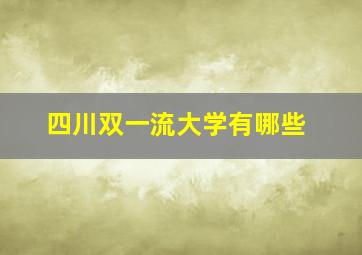 四川双一流大学有哪些